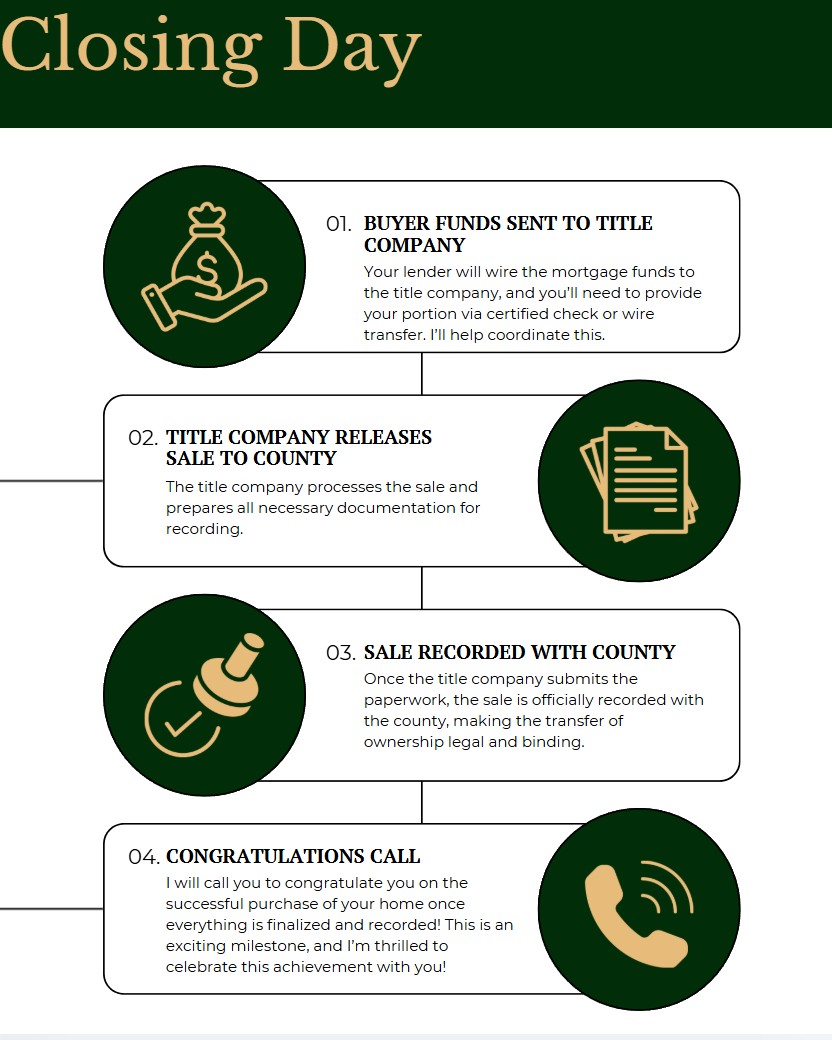 Closing Day

01. BUYER FUNDS SENT TO TITLE COMPANY
Your lender will wire the mortgage funds to the title company, and you'll need to provide your portion via certified check or wire transfer. I'll help coordinate this.

02. TITLE COMPANY RELEASES SALE TO COUNTY
The title company processes the sale and prepares all necessary documentation for recording.

03. SALE RECORDED WITH COUNTY
Once the title company submits the paperwork, the sale is officially recorded with the county, making the transfer of ownership legal and binding.

04. CONGRATULATIONS CALL
I will call you to congratulate you on the successful purchase of your home once everything is finalized and recorded! This is an exciting milestone, and I'm thrilled to celebrate this achievement with you!